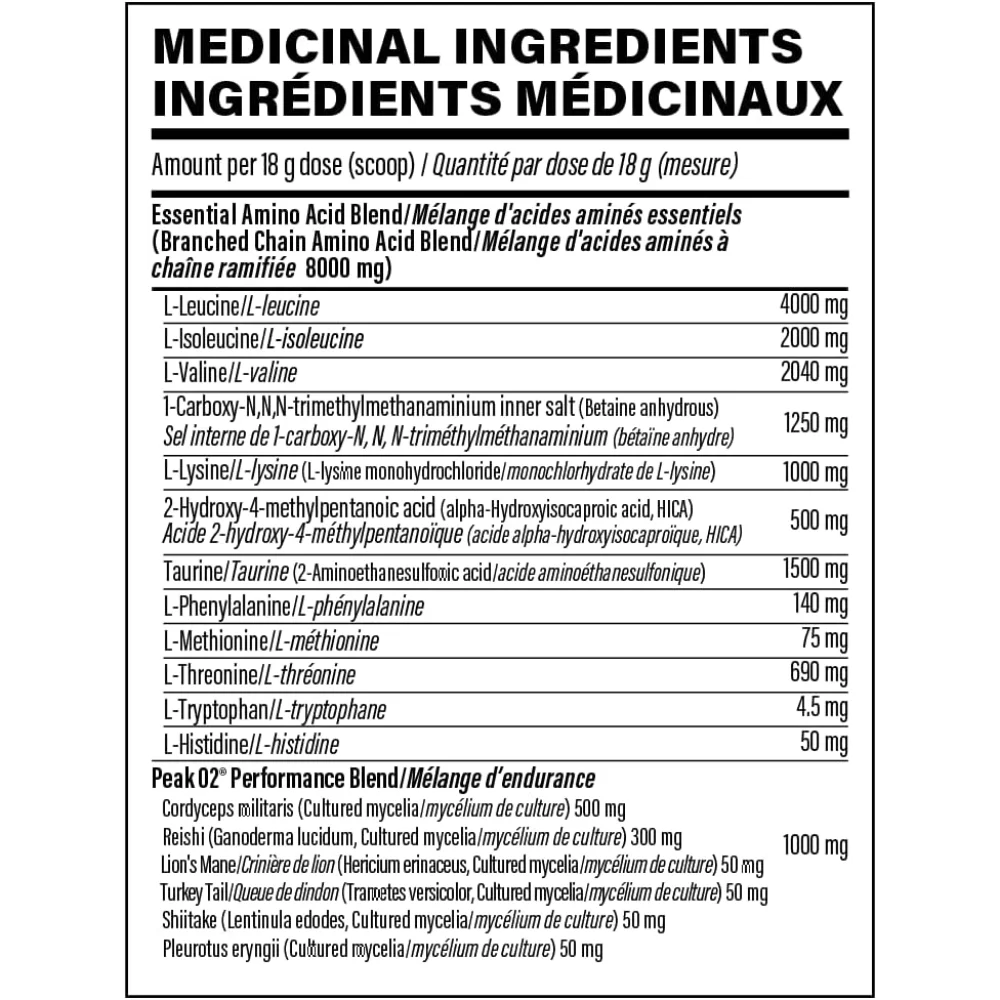 MEDICINAL INGREDIENTS
INGRÉDIENTS MÉDICINAUX

Amount per 18 g dose (scoop) / Quantité par dose de 18 g (mesure)

Essential Amino Acid Blend/Mélange d'acides aminés essentiels (Branched Chain Amino Acid Blend/Mélange d'acides aminés à chaîne ramifiée 8000 mg)

| | |
|---|---|
| L-Leucine/L-leucine | 4000 mg |
| L-Isoleucine/L-isoleucine | 2000 mg |
| L-Valine/L-valine | 2040 mg |
| 1-Carboxy-N,N,N-trimethylmethanaminium inner salt (Betaine anhydrous) Sel interne de 1-carboxy-N, N, N-triméthylméthanaminium (bétaïne anhydre) | 1250 mg |
| L-Lysine/L-lysine (L-lysine monohydrochloride/monochlorhydrate de L-lysine) | 1000 mg |
| 2-Hydroxy-4-methylpentanoic acid (alpha-Hydroxyisocaproic acid, HICA) Acide 2-hydroxy-4-méthylpentanoïque (acide alpha-hydroxyisocaproïque, HICA) | 500 mg |
| Taurine/Taurine (2-Aminoethanesulfonic acid/acide aminoéthanesulfonique) | 1500 mg |
| L-Phenylalanine/L-phénylalanine | 140 mg |
| L-Methionine/L-méthionine | 75 mg |
| L-Threonine/L-thréonine | 690 mg |
| L-Tryptophan/L-tryptophane | 4.5 mg |
| L-Histidine/L-histidine | 50 mg |

Peak 02® Performance Blend/Mélange d'endurance
Cordyceps militaris (Cultured mycelia/mycélium de culture) 500 mg
Reishi (Ganoderma lucidum, Cultured mycelia/mycélium de culture) 300 mg
Lion's Mane/Crinière de lion (Hericium erinaceus, Cultured mycelia/mycélium de culture) 50 mg
Turkey Tail/Queue de dindon (Trametes versicolor, Cultured mycelia/mycélium de culture) 50 mg
Shiitake (Lentinula edodes, Cultured mycelia/mycélium de culture) 50 mg
Pleurotus eryngii (Cultured mycelia/mycélium de culture) 50 mg
1000 mg